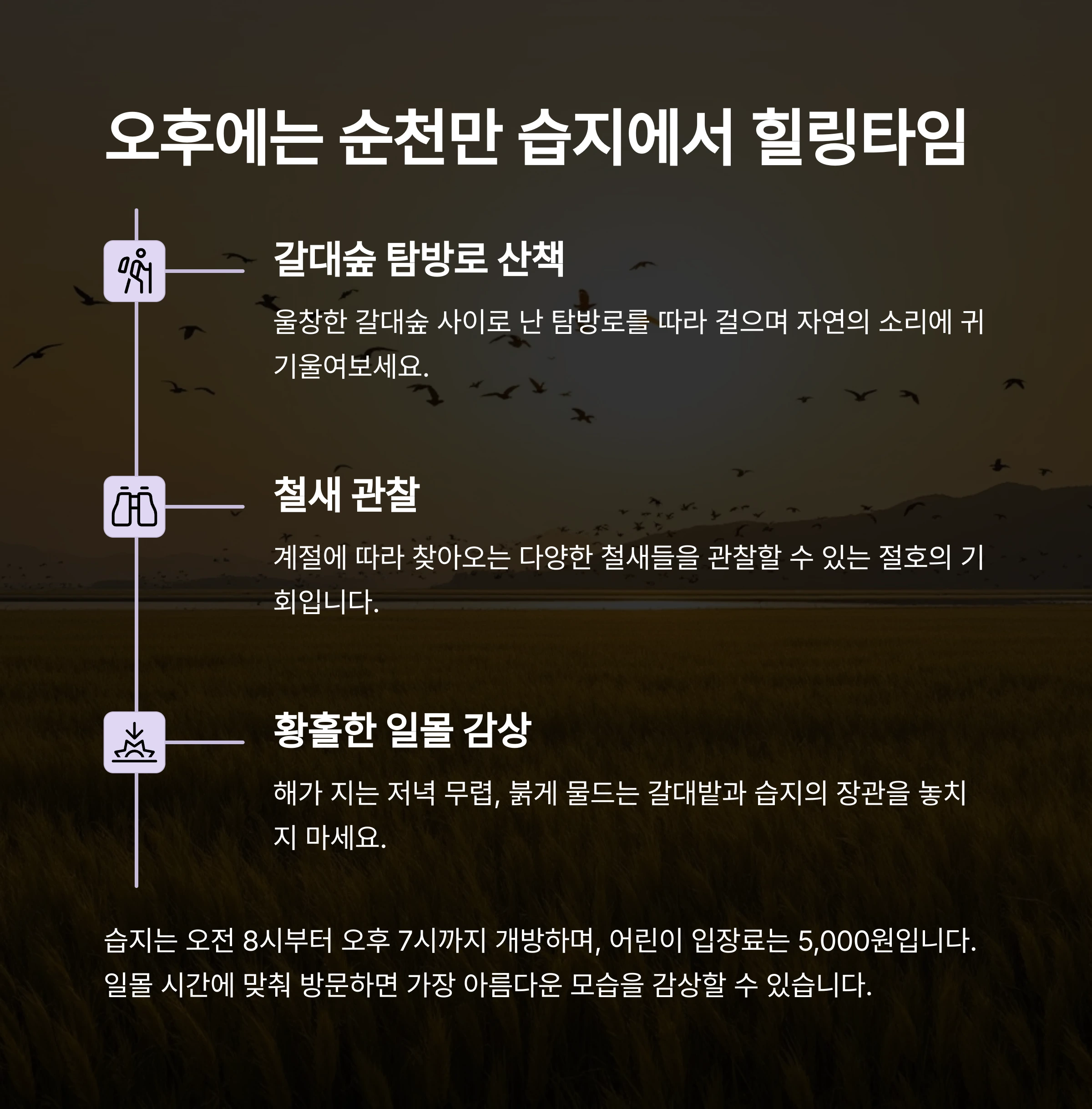 오후에는 순천만 습지에서 힐링타임

갈대숲 탐방로 산책

울창한 갈대숲 사이로 난 탐방로를 따라 걸으며 자연의 소리에 귀 기울여보세요.

철새 관찰

계절에 따라 찾아오는 다양한 철새들을 관찰할 수 있는 절호의 기회입니다.

황홀한 일몰 감상

해가 지는 저녁 무렵, 붉게 물드는 갈대밭과 습지의 장관을 놓치지 마세요.

습지는 오전 8시부터 오후 7시까지 개방하며, 어린이 입장료는 5,000원입니다. 일몰 시간에 맞춰 방문하면 가장 아름다운 모습을 감상할 수 있습니다.